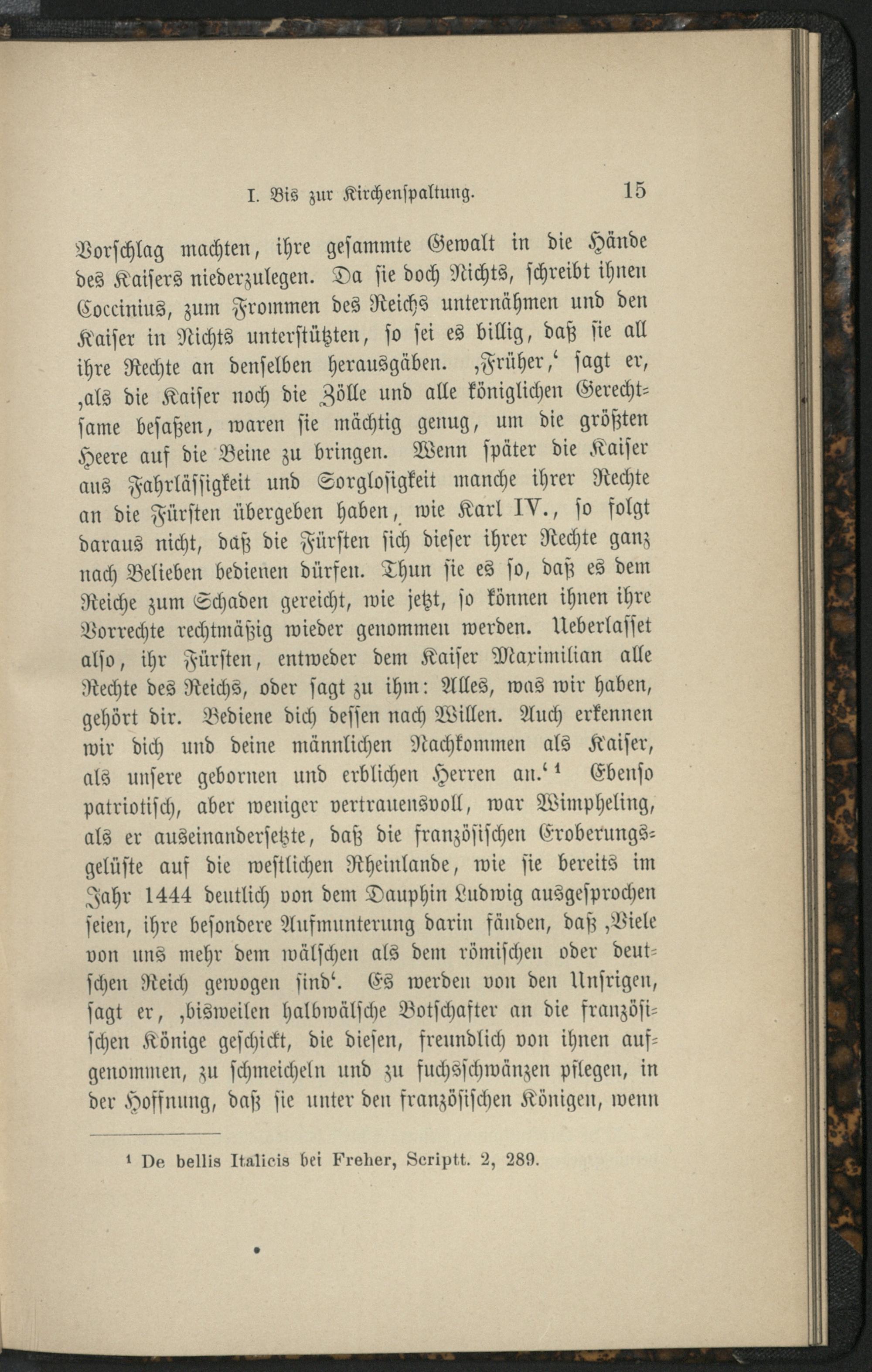 I. Bis zur Kirchenspaltung. 15

Vorschlag machten, ihre gesammte Gewalt in die Hände des Kaisers niederzulegen. Da sie doch Nichts, schreibt ihnen Coccinius, zum Frommen des Reichs unternähmen und den Kaiser in Nichts unterstützten, so sei es billig, daß sie all ihre Rechte an denselben herausgäben. ‚Früher,‘ sagt er, ‚als die Kaiser noch die Zölle und alle königlichen Gerechtsame besaßen, waren sie mächtig genug, um die größten Heere auf die Beine zu bringen. Wenn später die Kaiser aus Fahrlässigkeit und Sorglosigkeit manche ihrer Rechte an die Fürsten übergeben haben, wie Karl IV., so folgt daraus nicht, daß die Fürsten sich dieser ihrer Rechte ganz nach Belieben bedienen dürfen. Thun sie es so, daß es dem Reiche zum Schaden gereicht, wie jetzt, so können ihnen ihre Vorrechte rechtmäßig wieder genommen werden. Ueberlasset also, ihr Fürsten, entweder dem Kaiser Maximilian alle Rechte des Reichs, oder sagt zu ihm: Alles, was wir haben, gehört dir. Bediene dich dessen nach Willen. Auch erkennen wir dich und deine männlichen Nachkommen als Kaiser, als unsere gebornen und erblichen Herren an.‘ ¹ Ebenso patriotisch, aber weniger vertrauensvoll, war Wimpheling, als er auseinandersetzte, daß die französischen Eroberungsgelüste auf die westlichen Rheinlande, wie sie bereits im Jahr 1444 deutlich von dem Dauphin Ludwig ausgesprochen seien, ihre besondere Aufmunterung darin fänden, daß ‚Viele von uns mehr dem wälschen als dem römischen oder deutschen Reich gewogen sind‘. Es werden von den Unsrigen, sagt er, ‚bisweilen halbwälsche Botschafter an die französischen Könige geschickt, die diesen, freundlich von ihnen aufgenommen, zu schmeicheln und zu fuchsschwänzen pflegen, in der Hoffnung, daß sie unter den französischen Königen, wenn

¹ De bellis Italicis bei Freher, Scriptt. 2, 289.